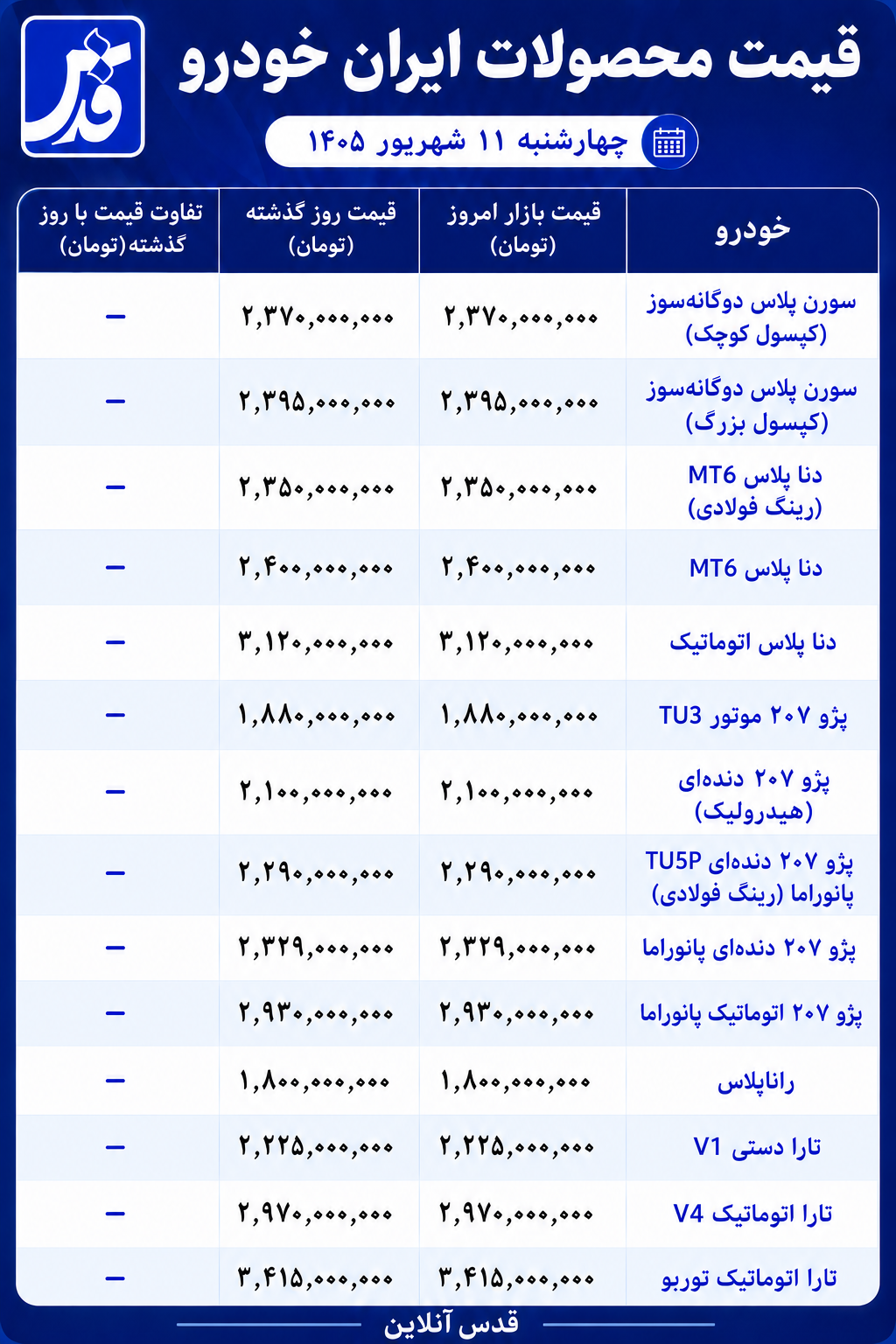 قدس

قیمت محصولات ایران خودرو

چهارشنبه ۱۱ شهریور ۱۴۰۵

| خودرو | قیمت بازار امروز (تومان) | قیمت روز گذشته (تومان) | تفاوت قیمت با روز گذشته(تومان) |
|---|---|---|---|
| سورن پلاس دوگانه‌سوز (کپسول کوچک) | ۲,۳۷۰,۰۰۰,۰۰۰ | ۲,۳۷۰,۰۰۰,۰۰۰ | – |
| سورن پلاس دوگانه‌سوز (کپسول بزرگ) | ۲,۳۹۵,۰۰۰,۰۰۰ | ۲,۳۹۵,۰۰۰,۰۰۰ | – |
| دنا پلاس MT6 (رینگ فولادی) | ۲,۳۵۰,۰۰۰,۰۰۰ | ۲,۳۵۰,۰۰۰,۰۰۰ | – |
| دنا پلاس MT6 | ۲,۴۰۰,۰۰۰,۰۰۰ | ۲,۴۰۰,۰۰۰,۰۰۰ | – |
| دنا پلاس اتوماتیک | ۳,۱۲۰,۰۰۰,۰۰۰ | ۳,۱۲۰,۰۰۰,۰۰۰ | – |
| پژو ۲۰۷ موتور TU3 | ۱,۸۸۰,۰۰۰,۰۰۰ | ۱,۸۸۰,۰۰۰,۰۰۰ | – |
| پژو ۲۰۷ دنده‌ای (هیدرولیک) | ۲,۱۰۰,۰۰۰,۰۰۰ | ۲,۱۰۰,۰۰۰,۰۰۰ | – |
| پژو ۲۰۷ دنده‌ای TU5P پانوراما (رینگ فولادی) | ۲,۲۹۰,۰۰۰,۰۰۰ | ۲,۲۹۰,۰۰۰,۰۰۰ | – |
| پژو ۲۰۷ دنده‌ای پانوراما | ۲,۳۲۹,۰۰۰,۰۰۰ | ۲,۳۲۹,۰۰۰,۰۰۰ | – |
| پژو ۲۰۷ اتوماتیک پانوراما | ۲,۹۳۰,۰۰۰,۰۰۰ | ۲,۹۳۰,۰۰۰,۰۰۰ | – |
| راناپلاس | ۱,۸۰۰,۰۰۰,۰۰۰ | ۱,۸۰۰,۰۰۰,۰۰۰ | – |
| تارا دستی V1 | ۲,۲۲۵,۰۰۰,۰۰۰ | ۲,۲۲۵,۰۰۰,۰۰۰ | – |
| تارا اتوماتیک V4 | ۲,۹۷۰,۰۰۰,۰۰۰ | ۲,۹۷۰,۰۰۰,۰۰۰ | – |
| تارا اتوماتیک توربو | ۳,۴۱۵,۰۰۰,۰۰۰ | ۳,۴۱۵,۰۰۰,۰۰۰ | – |

قدس آنلاین